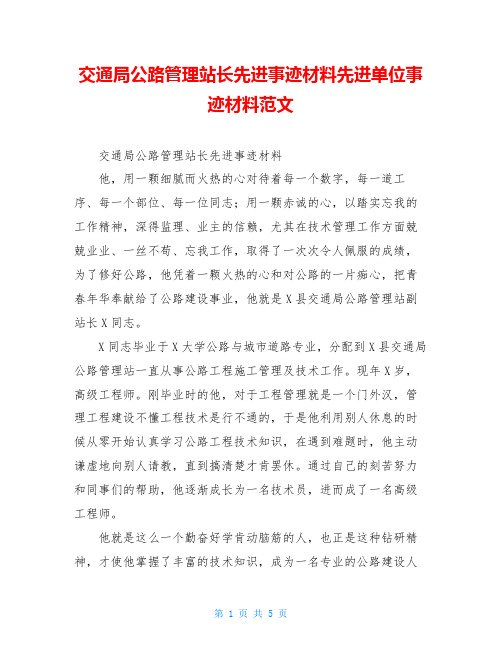 交通局公路管理站长先进事迹材料先进单位事迹材料范文

交通局公路管理站长先进事迹材料

他，用一颗细腻而火热的心对待着每一个数字，每一道工序、每一个部位、每一位同志；用一颗赤诚的心，以踏实忘我的工作精神，深得监理、业主的信赖，尤其在技术管理工作方面兢兢业业、一丝不苟、忘我工作，取得了一次次令人佩服的成绩，为了修好公路，他凭着一颗火热的心和对公路的一片痴心，把青春年华奉献给了公路建设事业，他就是X县交通局公路管理站副站长X同志。

X同志毕业于X大学公路与城市道路专业，分配到X县交通局公路管理站一直从事公路工程施工管理及技术工作。现年X岁，高级工程师。刚毕业时的他，对于工程管理就是一个门外汉，管理工程建设不懂工程技术是行不通的，于是他利用别人休息的时候从零开始认真学习公路工程技术知识，在遇到难题时，他主动谦虚地向别人请教，直到搞清楚才肯罢休。通过自己的刻苦努力和同事们的帮助，他逐渐成长为一名技术员，进而成了一名高级工程师。

他就是这么一个勤奋好学肯动脑筋的人，也正是这种钻研精神，才使他掌握了丰富的技术知识，成为一名专业的公路建设人

第 1 页 共 5 页